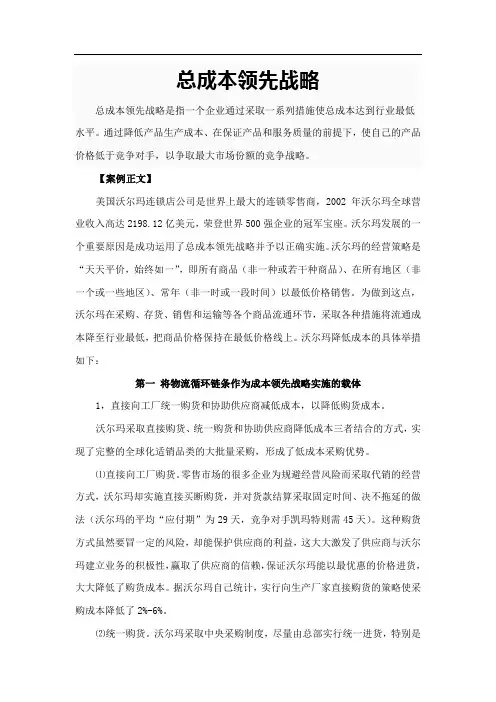 总成本领先战略

总成本领先战略是指一个企业通过采取一系列措施使总成本达到行业最低水平。通过降低产品生产成本、在保证产品和服务质量的前提下，使自己的产品价格低于竞争对手，以争取最大市场份额的竞争战略。

【案例正文】

美国沃尔玛连锁店公司是世界上最大的连锁零售商，2002 年沃尔玛全球营业收入高达 2198.12 亿美元，荣登世界 500 强企业的冠军宝座。沃尔玛发展的一个重要原因是成功运用了总成本领先战略并予以正确实施。沃尔玛的经营策略是“天天平价，始终如一”，即所有商品（非一种或若干种商品）、在所有地区（非一个或一些地区）、常年（非一时或一段时间）以最低价格销售。为做到这点，沃尔玛在采购、存货、销售和运输等各个商品流通环节，采取各种措施将流通成本降至行业最低，把商品价格保持在最低价格线上。沃尔玛降低成本的具体举措如下：

第一 将物流循环链条作为成本领先战略实施的载体

1，直接向工厂统一购货和协助供应商减低成本，以降低购货成本。

沃尔玛采取直接购货、统一购货和协助供应商降低成本三者结合的方式，实现了完整的全球化适销品类的大批量采购，形成了低成本采购优势。

⑴直接向工厂购货。零售市场的很多企业为规避经营风险而采取代销的经营方式，沃尔玛却实施直接买断购货，并对货款结算采取固定时间、决不拖延的做法（沃尔玛的平均“应付期”为 29 天，竞争对手凯玛特则需 45 天）。这种购货方式虽然要冒一定的风险，却能保护供应商的利益，这大大激发了供应商与沃尔玛建立业务的积极性，赢取了供应商的信赖，保证沃尔玛能以最优惠的价格进货，大大降低了购货成本。据沃尔玛自己统计，实行向生产厂家直接购货的策略使采购成本降低了 2%-6%。

⑵统一购货。沃尔玛采取中央采购制度，尽量由总部实行统一进货，特别是